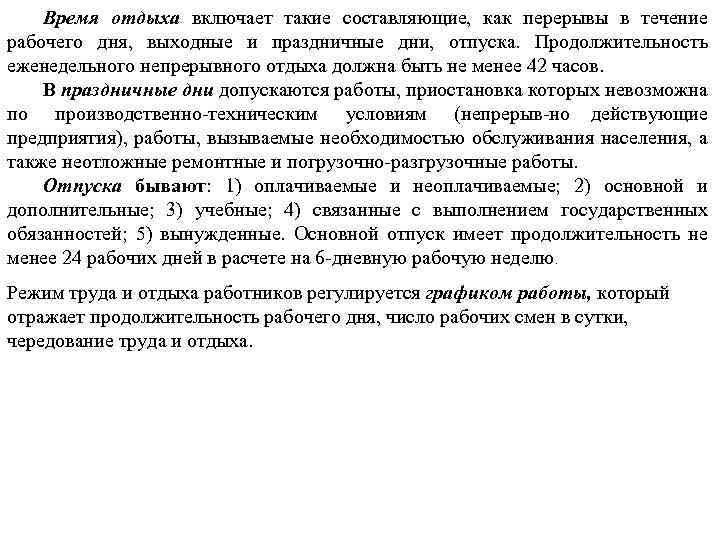 Время отдыха включает такие составляющие, как перерывы в течение рабочего дня, выходные и праздничные дни, отпуска. Продолжительность еженедельного непрерывного отдыха должна быть не менее 42 часов.

В праздничные дни допускаются работы, приостановка которых невозможна по производственно-техническим условиям (непрерыв-но действующие предприятия), работы, вызываемые необходимостью обслуживания населения, а также неотложные ремонтные и погрузочно-разгрузочные работы.

Отпуска бывают: 1) оплачиваемые и неоплачиваемые; 2) основной и дополнительные; 3) учебные; 4) связанные с выполнением государственных обязанностей; 5) вынужденные. Основной отпуск имеет продолжительность не менее 24 рабочих дней в расчете на 6-дневную рабочую неделю.

Режим труда и отдыха работников регулируется графиком работы, который отражает продолжительность рабочего дня, число рабочих смен в сутки, чередование труда и отдыха.